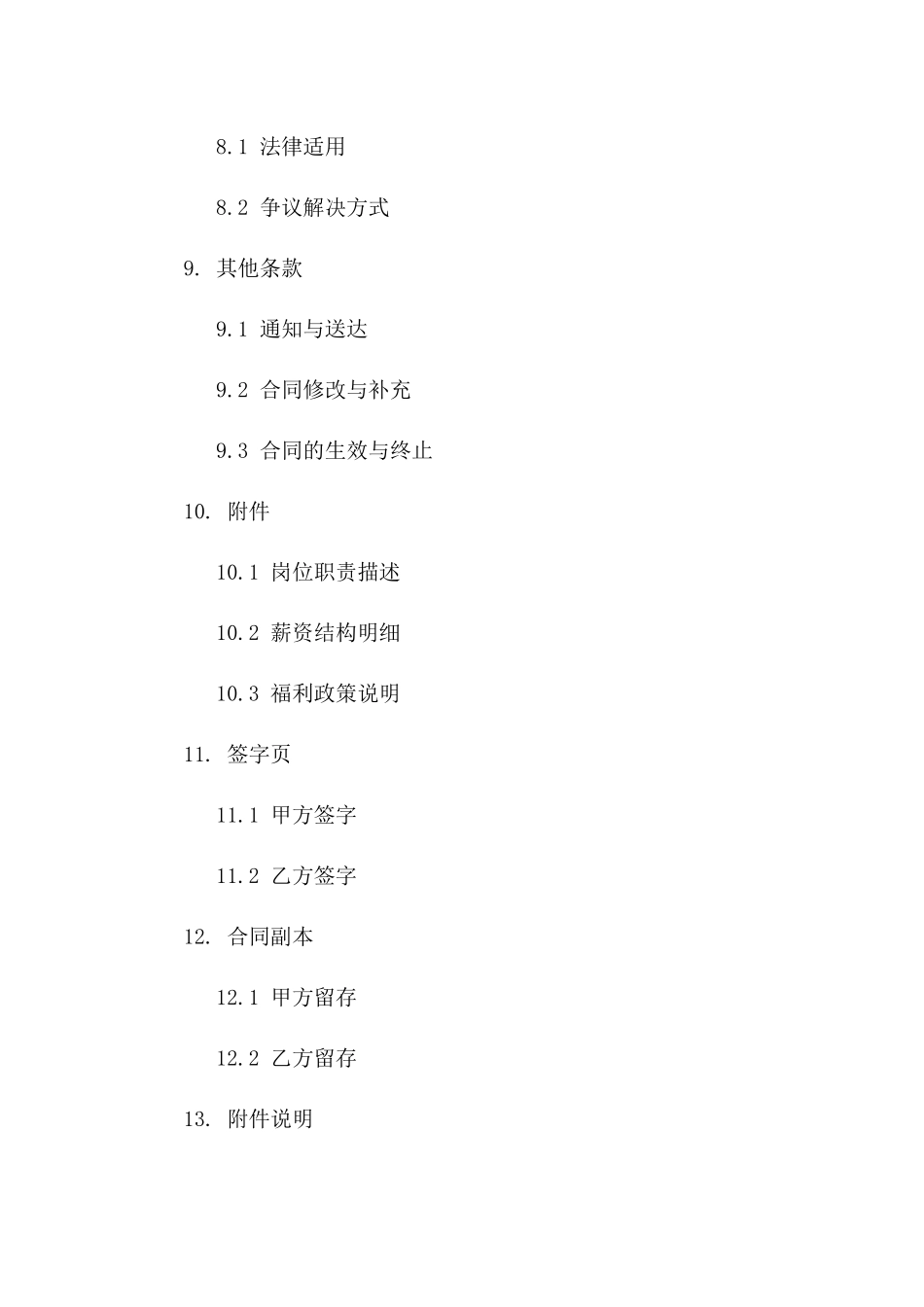 8.1 法律适用

8.2 争议解决方式

9. 其他条款

9.1 通知与送达

9.2 合同修改与补充

9.3 合同的生效与终止

10. 附件

10.1 岗位职责描述

10.2 薪资结构明细

10.3 福利政策说明

11. 签字页

11.1 甲方签字

11.2 乙方签字

12. 合同副本

12.1 甲方留存

12.2 乙方留存

13. 附件说明